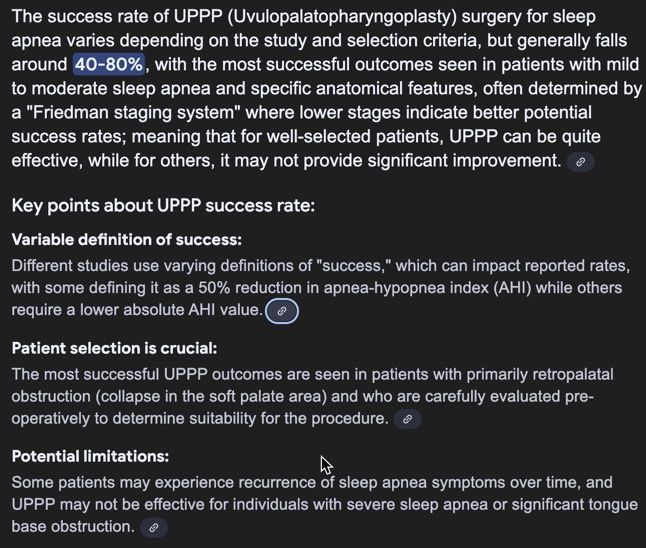 The success rate of UPPP (Uvulopalatopharyngoplasty) surgery for sleep apnea varies depending on the study and selection criteria, but generally falls around 40-80%, with the most successful outcomes seen in patients with mild to moderate sleep apnea and specific anatomical features, often determined by a "Friedman staging system" where lower stages indicate better potential success rates; meaning that for well-selected patients, UPPP can be quite effective, while for others, it may not provide significant improvement.

Key points about UPPP success rate:

Variable definition of success:

Different studies use varying definitions of "success," which can impact reported rates, with some defining it as a 50% reduction in apnea-hypopnea index (AHI) while others require a lower absolute AHI value.

Patient selection is crucial:

The most successful UPPP outcomes are seen in patients with primarily retropalatal obstruction (collapse in the soft palate area) and who are carefully evaluated pre-operatively to determine suitability for the procedure.

Potential limitations:

Some patients may experience recurrence of sleep apnea symptoms over time, and UPPP may not be effective for individuals with severe sleep apnea or significant tongue base obstruction.